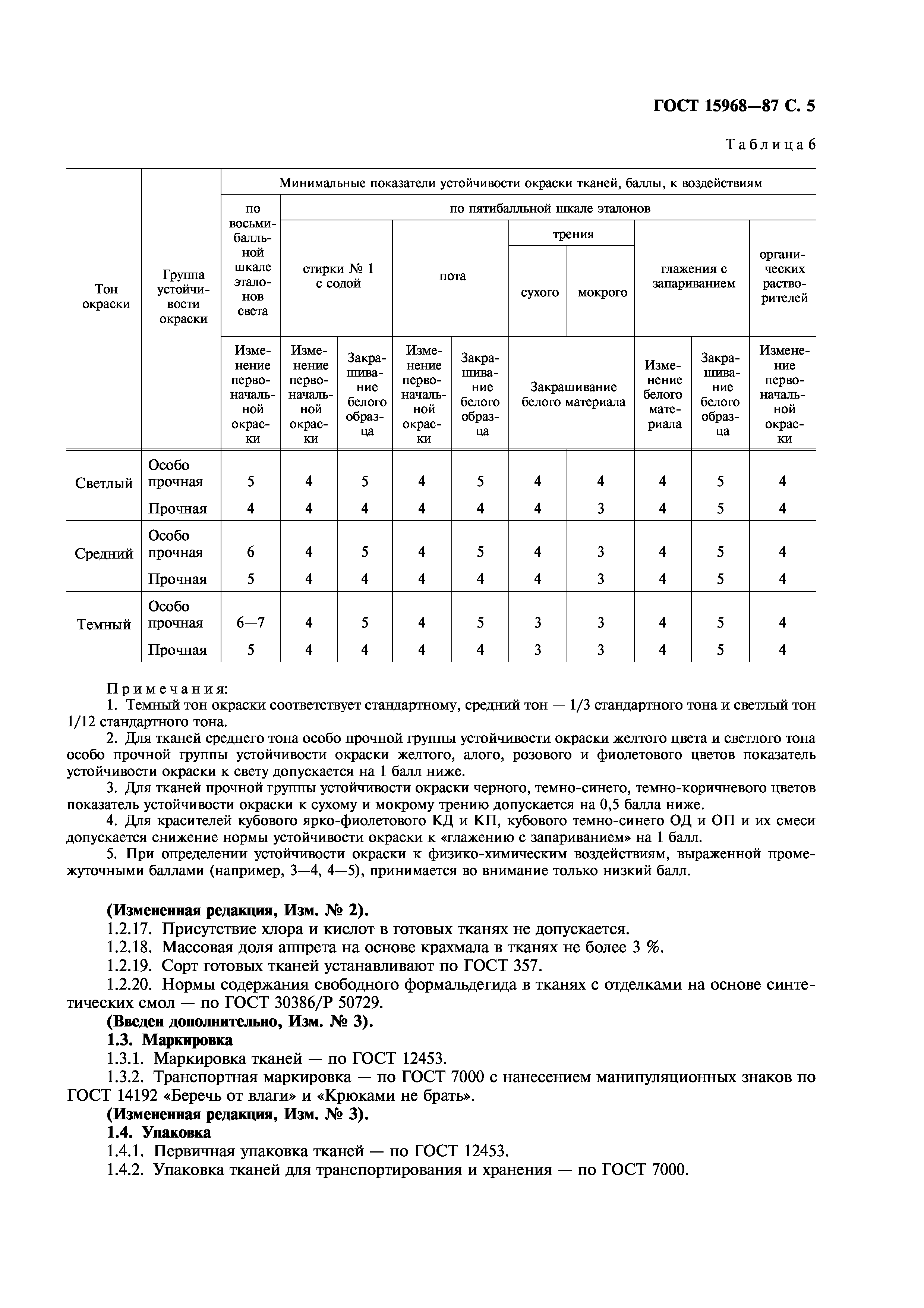 ГОСТ 15968—87 С. 5

Таблица 6

| Тон окраски | Группа устойчивости окраски | Минимальные показатели устойчивости окраски тканей, баллы, к воздействиям | | | | | | | | | |
|---|---|---|---|---|---|---|---|---|---|---|---|
| | | по восьмибалльной шкале эталонов света | по пятибалльной шкале эталонов | | | | | | | | |
| | | | стирки № 1 с содой | | пота | | трения | | глажения с запариванием | | органических растворителей |
| | | | | | | | сухого | мокрого | | | |
| | | Изменение первоначальной окраски | Изменение первоначальной окраски | Закрашивание белого образца | Изменение первоначальной окраски | Закрашивание белого образца | Закрашивание белого материала | | Изменение белого материала | Закрашивание белого образца | Изменение первоначальной окраски |
| Светлый | Особо прочная | 5 | 4 | 5 | 4 | 5 | 4 | 4 | 4 | 5 | 4 |
| | Прочная | 4 | 4 | 4 | 4 | 4 | 4 | 3 | 4 | 5 | 4 |
| Средний | Особо прочная | 6 | 4 | 5 | 4 | 5 | 4 | 3 | 4 | 5 | 4 |
| | Прочная | 5 | 4 | 4 | 4 | 4 | 4 | 3 | 4 | 5 | 4 |
| Темный | Особо прочная | 6—7 | 4 | 5 | 4 | 5 | 3 | 3 | 4 | 5 | 4 |
| | Прочная | 5 | 4 | 4 | 4 | 4 | 3 | 3 | 4 | 5 | 4 |

Примечания:
1. Темный тон окраски соответствует стандартному, средний тон — 1/3 стандартного тона и светлый тон 1/12 стандартного тона.
2. Для тканей среднего тона особо прочной группы устойчивости окраски желтого цвета и светлого тона особо прочной группы устойчивости окраски желтого, алого, розового и фиолетового цветов показатель устойчивости окраски к свету допускается на 1 балл ниже.
3. Для тканей прочной группы устойчивости окраски черного, темно-синего, темно-коричневого цветов показатель устойчивости окраски к сухому и мокрому трению допускается на 0,5 балла ниже.
4. Для красителей кубового ярко-фиолетового КД и КП, кубового темно-синего ОД и ОП и их смеси допускается снижение нормы устойчивости окраски к «глажению с запариванием» на 1 балл.
5. При определении устойчивости окраски к физико-химическим воздействиям, выраженной промежуточными баллами (например, 3—4, 4—5), принимается во внимание только низкий балл.

(Измененная редакция, Изм. № 2).
1.2.17. Присутствие хлора и кислот в готовых тканях не допускается.
1.2.18. Массовая доля аппрета на основе крахмала в тканях не более 3 %.
1.2.19. Сорт готовых тканей устанавливают по ГОСТ 357.
1.2.20. Нормы содержания свободного формальдегида в тканях с отделками на основе синтетических смол — по ГОСТ 30386/Р 50729.
(Введен дополнительно, Изм. № 3).
1.3. Маркировка
1.3.1. Маркировка тканей — по ГОСТ 12453.
1.3.2. Транспортная маркировка — по ГОСТ 7000 с нанесением манипуляционных знаков по ГОСТ 14192 «Беречь от влаги» и «Крюками не брать».
(Измененная редакция, Изм. № 3).
1.4. Упаковка
1.4.1. Первичная упаковка тканей — по ГОСТ 12453.
1.4.2. Упаковка тканей для транспортирования и хранения — по ГОСТ 7000.